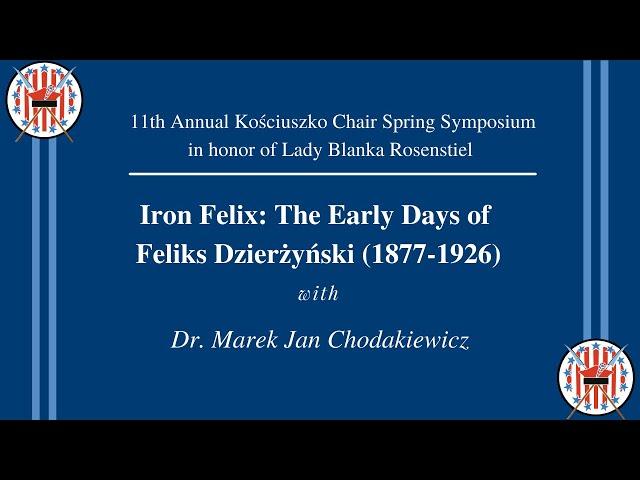 11th Annual Kościuszko Chair Spring Symposium
in honor of Lady Blanka Rosenstiel

Iron Felix: The Early Days of
Feliks Dzierżyński (1877-1926)

with

Dr. Marek Jan Chodakiewicz